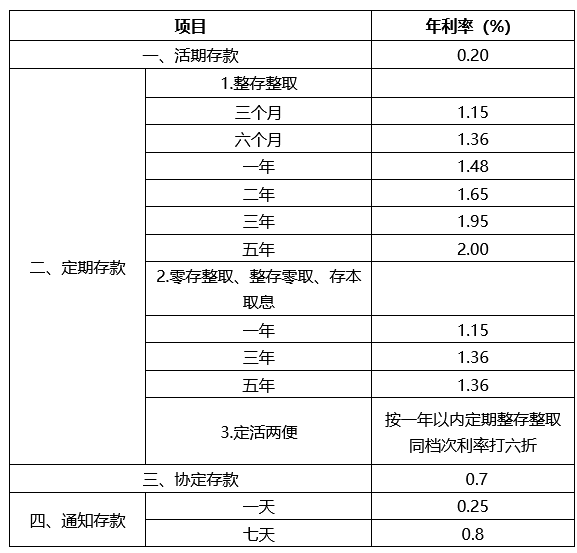 | 项目 | | 年利率（%） |
|---|---|---|
| 一、活期存款 | | 0.20 |
| 二、定期存款 | 1.整存整取 | |
| | 三个月 | 1.15 |
| | 六个月 | 1.36 |
| | 一年 | 1.48 |
| | 二年 | 1.65 |
| | 三年 | 1.95 |
| | 五年 | 2.00 |
| | 2.零存整取、整存零取、存本取息 | |
| | 一年 | 1.15 |
| | 三年 | 1.36 |
| | 五年 | 1.36 |
| | 3.定活两便 | 按一年以内定期整存整取同档次利率打六折 |
| 三、协定存款 | | 0.7 |
| 四、通知存款 | 一天 | 0.25 |
| | 七天 | 0.8 |